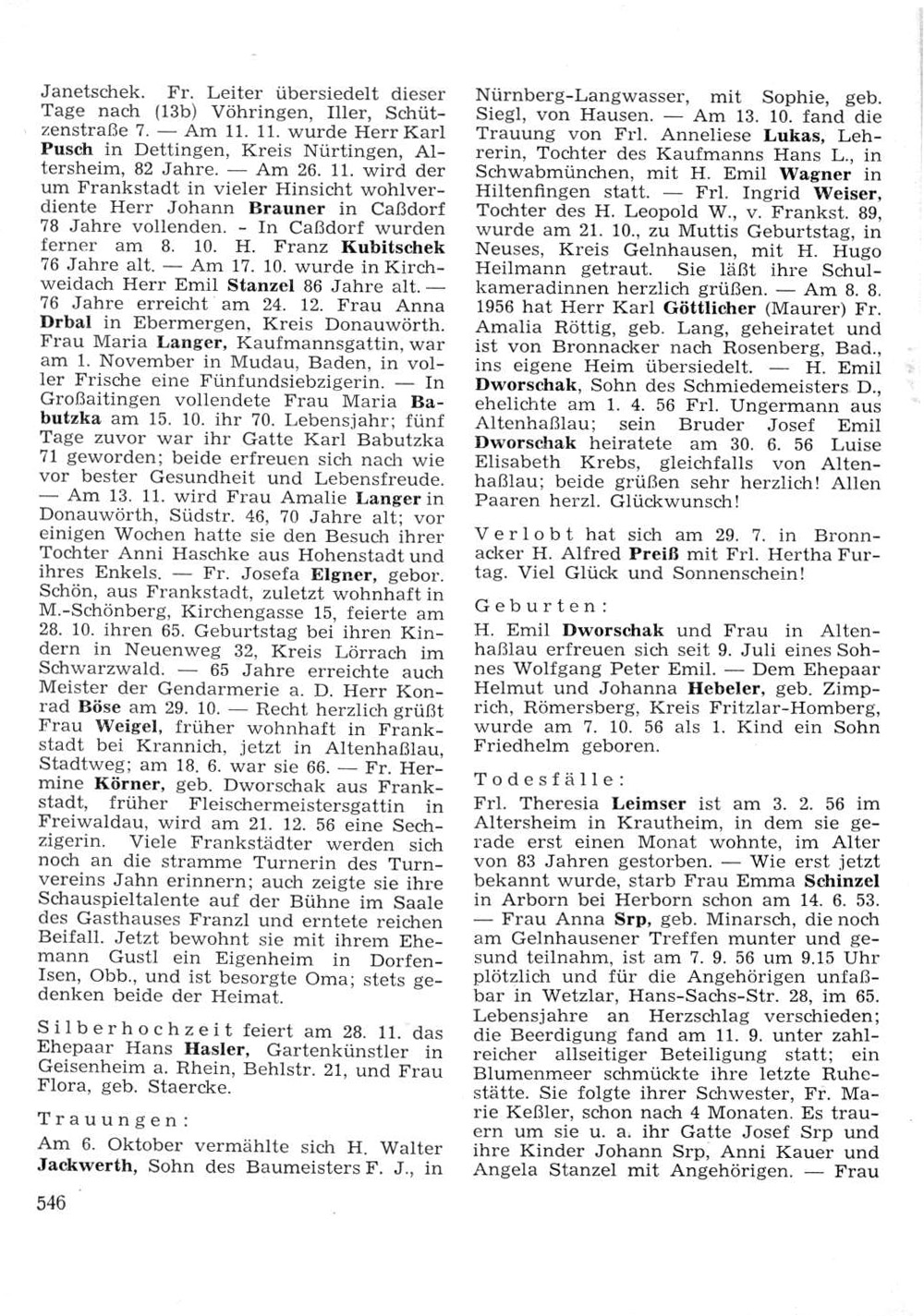 Janetschek. Fr. Leiter übersiedelt dieser Tage nach (13b) Vöhringen, Iller, Schützenstraße 7. — Am 11. 11. wurde Herr Karl Pusch in Dettingen, Kreis Nürtingen, Altersheim, 82 Jahre. — Am 26. 11. wird der um Frankstadt in vieler Hinsicht wohlverdiente Herr Johann Brauner in Caßdorf 78 Jahre vollenden. - In Caßdorf wurden ferner am 8. 10. H. Franz Kubitschek 76 Jahre alt. — Am 17. 10. wurde in Kirchweidach Herr Emil Stanzel 86 Jahre alt. — 76 Jahre erreicht am 24. 12. Frau Anna Drbal in Ebermergen, Kreis Donauwörth. Frau Maria Langer, Kaufmannsgattin, war am 1. November in Mudau, Baden, in voller Frische eine Fünfundsiebzigerin. — In Großaitingen vollendete Frau Maria Babutzka am 15. 10. ihr 70. Lebensjahr; fünf Tage zuvor war ihr Gatte Karl Babutzka 71 geworden; beide erfreuen sich nach wie vor bester Gesundheit und Lebensfreude. — Am 13. 11. wird Frau Amalie Langer in Donauwörth, Südstr. 46, 70 Jahre alt; vor einigen Wochen hatte sie den Besuch ihrer Tochter Anni Haschke aus Hohenstadt und ihres Enkels. — Fr. Josefa Elgner, gebor. Schön, aus Frankstadt, zuletzt wohnhaft in M.-Schönberg, Kirchengasse 15, feierte am 28. 10. ihren 65. Geburtstag bei ihren Kindern in Neuenweg 32, Kreis Lörrach im Schwarzwald. — 65 Jahre erreichte auch Meister der Gendarmerie a. D. Herr Konrad Böse am 29. 10. — Recht herzlich grüßt Frau Weigel, früher wohnhaft in Frankstadt bei Krannich, jetzt in Altenhaßlau, Stadtweg; am 18. 6. war sie 66. — Fr. Hermine Körner, geb. Dworschak aus Frankstadt, früher Fleischermeistersgattin in Freiwaldau, wird am 21. 12. 56 eine Sechzigerin. Viele Frankstädter werden sich noch an die stramme Turnerin des Turnvereins Jahn erinnern; auch zeigte sie ihre Schauspieltalente auf der Bühne im Saale des Gasthauses Franzl und erntete reichen Beifall. Jetzt bewohnt sie mit ihrem Ehemann Gustl ein Eigenheim in Dorfen-Isen, Obb., und ist besorgte Oma; stets gedenken beide der Heimat.

Silberhochzeit feiert am 28. 11. das Ehepaar Hans Hasler, Gartenkünstler in Geisenheim a. Rhein, Behlstr. 21, und Frau Flora, geb. Staercke.

Trauungen:

Am 6. Oktober vermählte sich H. Walter Jackwerth, Sohn des Baumeisters F. J., in Nürnberg-Langwasser, mit Sophie, geb. Siegl, von Hausen. — Am 13. 10. fand die Trauung von Frl. Anneliese Lukas, Lehrerin, Tochter des Kaufmanns Hans L., in Schwabmünchen, mit H. Emil Wagner in Hiltenfingen statt. — Frl. Ingrid Weiser, Tochter des H. Leopold W., v. Frankst. 89, wurde am 21. 10., zu Muttis Geburtstag, in Neuses, Kreis Gelnhausen, mit H. Hugo Heilmann getraut. Sie läßt ihre Schulkameradinnen herzlich grüßen. — Am 8. 8. 1956 hat Herr Karl Göttlicher (Maurer) Fr. Amalia Röttig, geb. Lang, geheiratet und ist von Bronnacker nach Rosenberg, Bad., ins eigene Heim übersiedelt. — H. Emil Dworschak, Sohn des Schmiedemeisters D., ehelichte am 1. 4. 56 Frl. Ungermann aus Altenhaßlau; sein Bruder Josef Emil Dworschak heiratete am 30. 6. 56 Luise Elisabeth Krebs, gleichfalls von Altenhaßlau; beide grüßen sehr herzlich! Allen Paaren herzl. Glückwunsch!

Verlobt hat sich am 29. 7. in Bronnacker H. Alfred Preiß mit Frl. Hertha Furtag. Viel Glück und Sonnenschein!

Geburten:

H. Emil Dworschak und Frau in Altenhaßlau erfreuen sich seit 9. Juli eines Sohnes Wolfgang Peter Emil. — Dem Ehepaar Helmut und Johanna Hebeler, geb. Zimprich, Römersberg, Kreis Fritzlar-Homberg, wurde am 7. 10. 56 als 1. Kind ein Sohn Friedhelm geboren.

Todesfälle:

Frl. Theresia Leimser ist am 3. 2. 56 im Altersheim in Krautheim, in dem sie gerade erst einen Monat wohnte, im Alter von 83 Jahren gestorben. — Wie erst jetzt bekannt wurde, starb Frau Emma Schinzel in Arborn bei Herborn schon am 14. 6. 53. — Frau Anna Srp, geb. Minarsch, die noch am Gelnhausener Treffen munter und gesund teilnahm, ist am 7. 9. 56 um 9.15 Uhr plötzlich und für die Angehörigen unfaßbar in Wetzlar, Hans-Sachs-Str. 28, im 65. Lebensjahre an Herzschlag verschieden; die Beerdigung fand am 11. 9. unter zahlreicher allseitiger Beteiligung statt; ein Blumenmeer schmückte ihre letzte Ruhestätte. Sie folgte ihrer Schwester, Fr. Marie Keßler, schon nach 4 Monaten. Es trauern um sie u. a. ihr Gatte Josef Srp und ihre Kinder Johann Srp, Anni Kauer und Angela Stanzel mit Angehörigen. — Frau

546